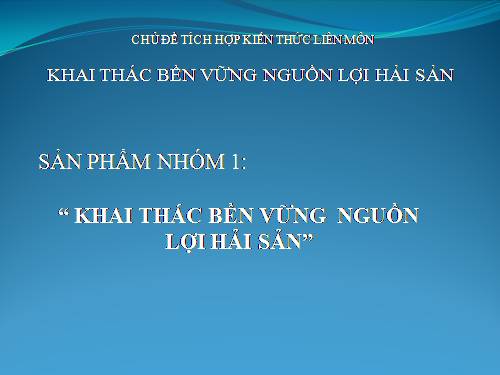 CHỦ ĐỀ TÍCH HỢP KIẾN THỨC LIÊN MÔN

KHAI THÁC BỀN VỮNG NGUỒN LỢI HẢI SẢN

SẢN PHẨM NHÓM 1:

“ KHAI THÁC BỀN VỮNG NGUỒN LỢI HẢI SẢN”